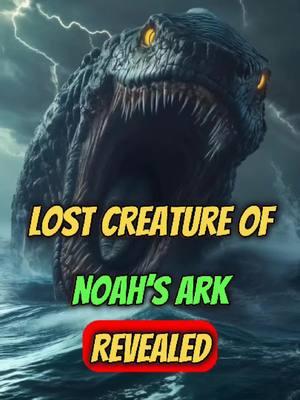 LOST CREATURE OF
NOAH'S ARK
REVEALED